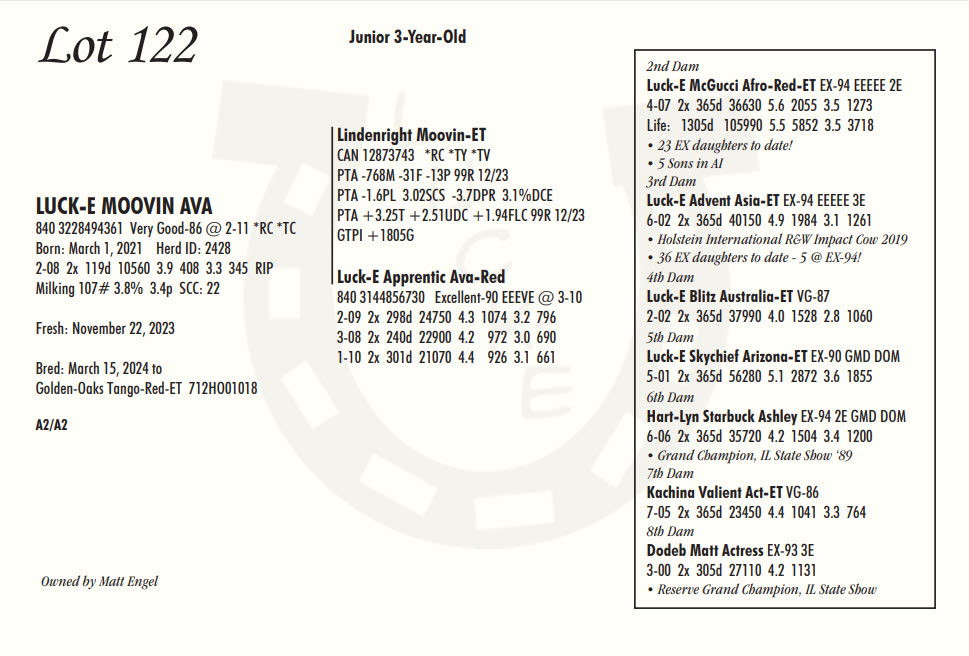 Lot 122

Junior 3-Year-Old

LUCK-E MOOVIN AVA
840 3228494361 Very Good-86 @ 2-11 *RC *TC
Born: March 1, 2021 Herd ID: 2428
2-08 2x 119d 10560 3.9 408 3.3 345 RIP
Milking 107# 3.8% 3.4p SCC: 22

Fresh: November 22, 2023

Bred: March 15, 2024 to
Golden-Oaks Tango-Red-ET 712HO01018

A2/A2

Owned by Matt Engel

Lindenright Moovin-ET
CAN 12873743 *RC *TY *TV
PTA -768M -31F -13P 99R 12/23
PTA -1.6PL 3.02SCS -3.7DPR 3.1%DCE
PTA +3.25T +2.51UDC +1.94FLC 99R 12/23
GTPI +1805G

Luck-E Apprentic Ava-Red
840 3144856730 Excellent-90 EEEVE @ 3-10
2-09 2x 298d 24750 4.3 1074 3.2 796
3-08 2x 240d 22900 4.2 972 3.0 690
1-10 2x 301d 21070 4.4 926 3.1 661

2nd Dam
Luck-E McGucci Afro-Red-ET EX-94 EEEEE 2E
4-07 2x 365d 36630 5.6 2055 3.5 1273
Life: 1305d 105990 5.5 5852 3.5 3718
• 23 EX daughters to date!
• 5 Sons in AI
3rd Dam
Luck-E Advent Asia-ET EX-94 EEEEE 3E
6-02 2x 365d 40150 4.9 1984 3.1 1261
• Holstein International R&W Impact Cow 2019
• 36 EX daughters to date - 5 @ EX-94!
4th Dam
Luck-E Blitz Australia-ET VG-87
2-02 2x 365d 37990 4.0 1528 2.8 1060
5th Dam
Luck-E Skychief Arizona-ET EX-90 GMD DOM
5-01 2x 365d 56280 5.1 2872 3.6 1855
6th Dam
Hart-Lyn Starbuck Ashley EX-94 2E GMD DOM
6-06 2x 365d 35720 4.2 1504 3.4 1200
• Grand Champion, IL State Show '89
7th Dam
Kachina Valient Act-ET VG-86
7-05 2x 365d 23450 4.4 1041 3.3 764
8th Dam
Dodeb Matt Actress EX-93 3E
3-00 2x 305d 27110 4.2 1131
• Reserve Grand Champion, IL State Show